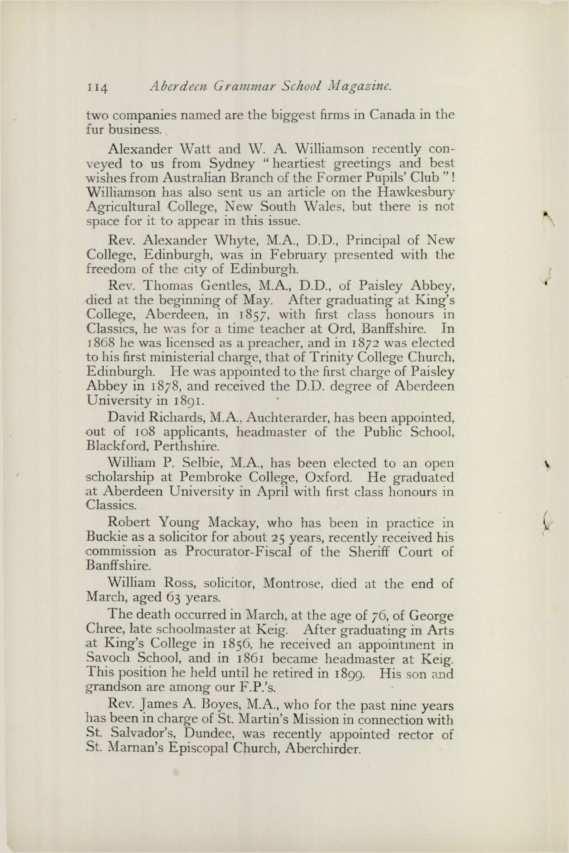 114 Aberdeen Grammar School Magazine.

two companies named are the biggest firms in Canada in the fur business.

Alexander Watt and W. A. Williamson recently conveyed to us from Sydney "heartiest greetings and best wishes from Australian Branch of the Former Pupils' Club"! Williamson has also sent us an article on the Hawkesbury Agricultural College, New South Wales, but there is not space for it to appear in this issue.

Rev. Alexander Whyte, M.A., D.D., Principal of New College, Edinburgh, was in February presented with the freedom of the city of Edinburgh.

Rev. Thomas Gentles, M.A., D.D., of Paisley Abbey, died at the beginning of May. After graduating at King's College, Aberdeen, in 1857, with first class honours in Classics, he was for a time teacher at Ord, Banffshire. In 1868 he was licensed as a preacher, and in 1872 was elected to his first ministerial charge, that of Trinity College Church, Edinburgh. He was appointed to the first charge of Paisley Abbey in 1878, and received the D.D. degree of Aberdeen University in 1891.

David Richards, M.A., Auchterarder, has been appointed, out of 108 applicants, headmaster of the Public School, Blackford, Perthshire.

William P. Selbie, M.A., has been elected to an open scholarship at Pembroke College, Oxford. He graduated at Aberdeen University in April with first class honours in Classics.

Robert Young Mackay, who has been in practice in Buckie as a solicitor for about 25 years, recently received his commission as Procurator-Fiscal of the Sheriff Court of Banffshire.

William Ross, solicitor, Montrose, died at the end of March, aged 63 years.

The death occurred in March, at the age of 76, of George Chree, late schoolmaster at Keig. After graduating in Arts at King's College in 1856, he received an appointment in Savoch School, and in 1861 became headmaster at Keig. This position he held until he retired in 1899. His son and grandson are among our F.P.'s.

Rev. James A. Boyes, M.A., who for the past nine years has been in charge of St. Martin's Mission in connection with St. Salvador's, Dundee, was recently appointed rector of St. Marnan's Episcopal Church, Aberchirder.